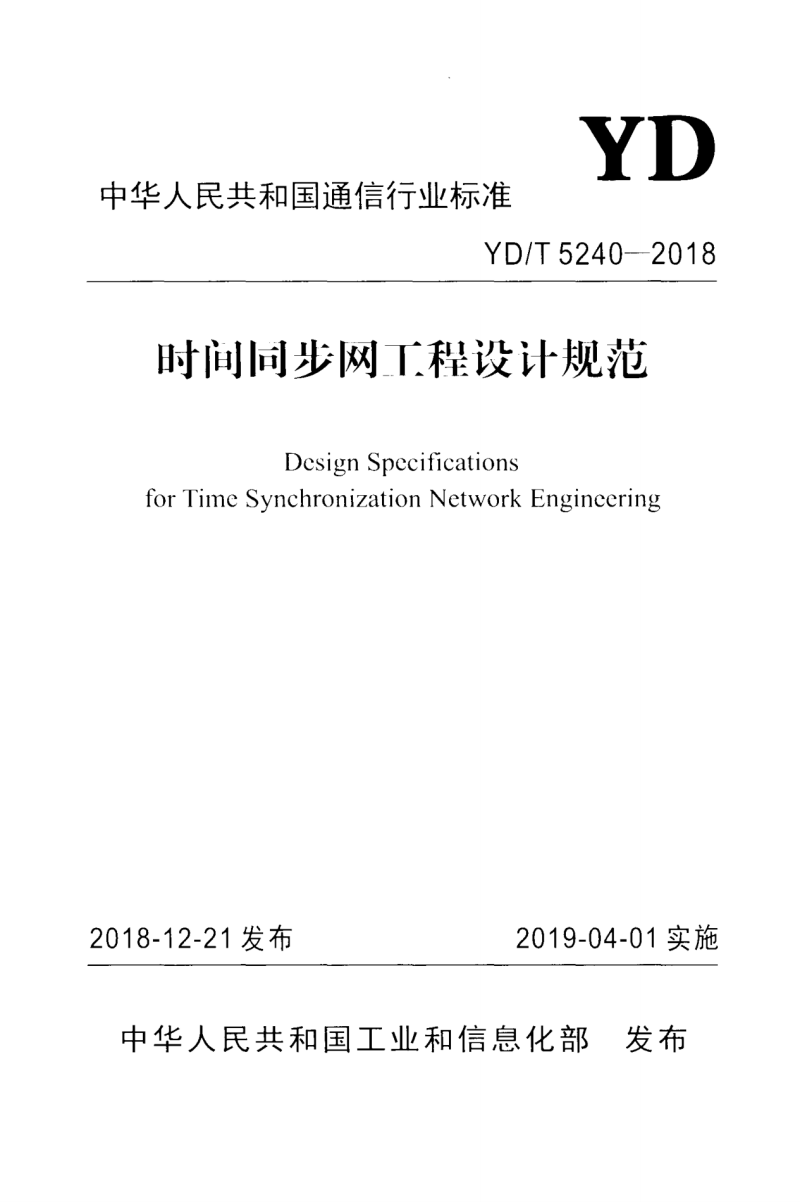 YD

中华人民共和国通信行业标准

YD/T 5240—2018

时间同步网工程设计规范

Design Specifications
for Time Synchronization Network Engineering

2018-12-21 发布 2019-04-01 实施

中华人民共和国工业和信息化部 发布